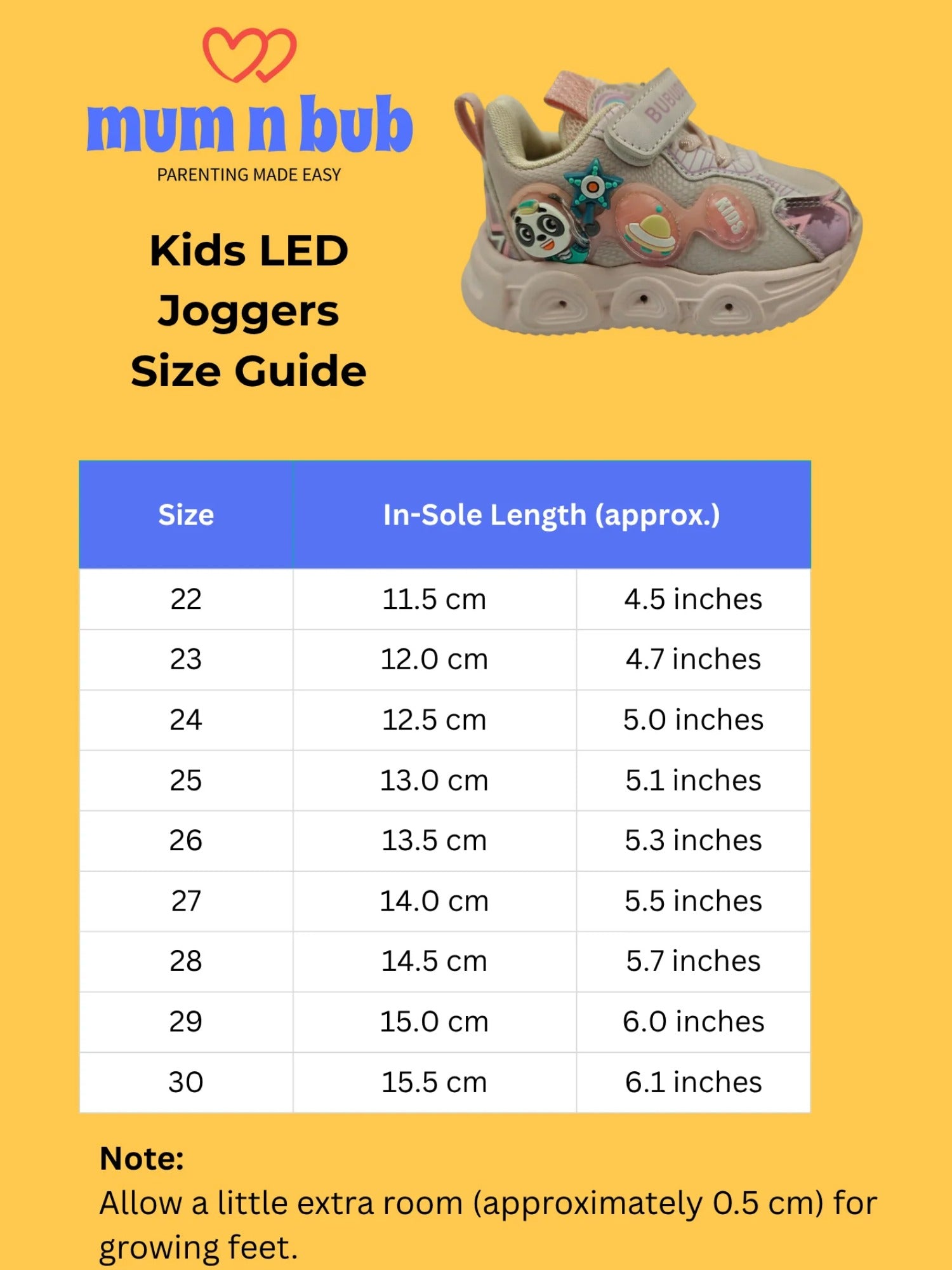 mum n bub
PARENTING MADE EASY

Kids LED
Joggers
Size Guide

| Size | In-Sole Length (approx.) | |
|---|---|---|
| 22 | 11.5 cm | 4.5 inches |
| 23 | 12.0 cm | 4.7 inches |
| 24 | 12.5 cm | 5.0 inches |
| 25 | 13.0 cm | 5.1 inches |
| 26 | 13.5 cm | 5.3 inches |
| 27 | 14.0 cm | 5.5 inches |
| 28 | 14.5 cm | 5.7 inches |
| 29 | 15.0 cm | 6.0 inches |
| 30 | 15.5 cm | 6.1 inches |

Note:
Allow a little extra room (approximately 0.5 cm) for growing feet.